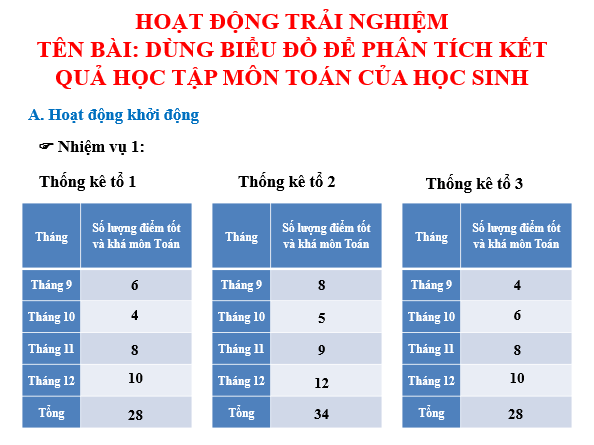 HOẠT ĐỘNG TRẢI NGHIỆM
TÊN BÀI: DÙNG BIỂU ĐỒ ĐỂ PHÂN TÍCH KẾT QUẢ HỌC TẬP MÔN TOÁN CỦA HỌC SINH

A. Hoạt động khởi động

☛ Nhiệm vụ 1:

Thống kê tổ 1

| Tháng | Số lượng điểm tốt và khá môn Toán |
|---|---|
| Tháng 9 | 6 |
| Tháng 10 | 4 |
| Tháng 11 | 8 |
| Tháng 12 | 10 |
| Tổng | 28 |

Thống kê tổ 2

| Tháng | Số lượng điểm tốt và khá môn Toán |
|---|---|
| Tháng 9 | 8 |
| Tháng 10 | 5 |
| Tháng 11 | 9 |
| Tháng 12 | 12 |
| Tổng | 34 |

Thống kê tổ 3

| Tháng | Số lượng điểm tốt và khá môn Toán |
|---|---|
| Tháng 9 | 4 |
| Tháng 10 | 6 |
| Tháng 11 | 8 |
| Tháng 12 | 10 |
| Tổng | 28 |